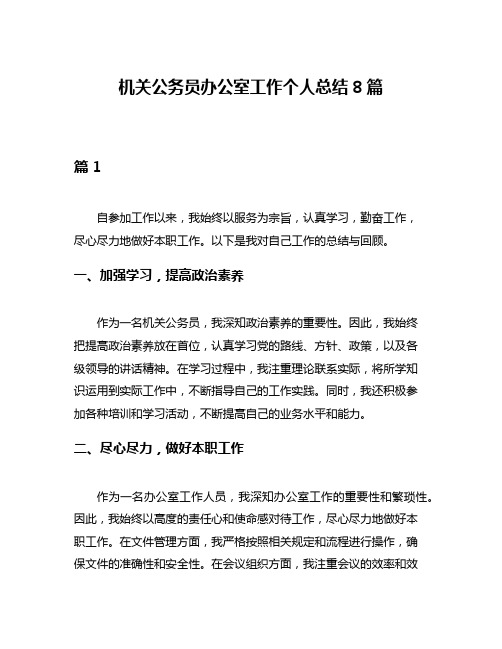 机关公务员办公室工作个人总结 8 篇

篇 1

自参加工作以来，我始终以服务为宗旨，认真学习，勤奋工作，尽心尽力地做好本职工作。以下是我对自己工作的总结与回顾。

一、加强学习，提高政治素养

作为一名机关公务员，我深知政治素养的重要性。因此，我始终把提高政治素养放在首位，认真学习党的路线、方针、政策，以及各级领导的讲话精神。在学习过程中，我注重理论联系实际，将所学知识运用到实际工作中，不断指导自己的工作实践。同时，我还积极参加各种培训和学习活动，不断提高自己的业务水平和能力。

二、尽心尽力，做好本职工作

作为一名办公室工作人员，我深知办公室工作的重要性和繁琐性。因此，我始终以高度的责任心和使命感对待工作，尽心尽力地做好本职工作。在文件管理方面，我严格按照相关规定和流程进行操作，确保文件的准确性和安全性。在会议组织方面，我注重会议的效率和效